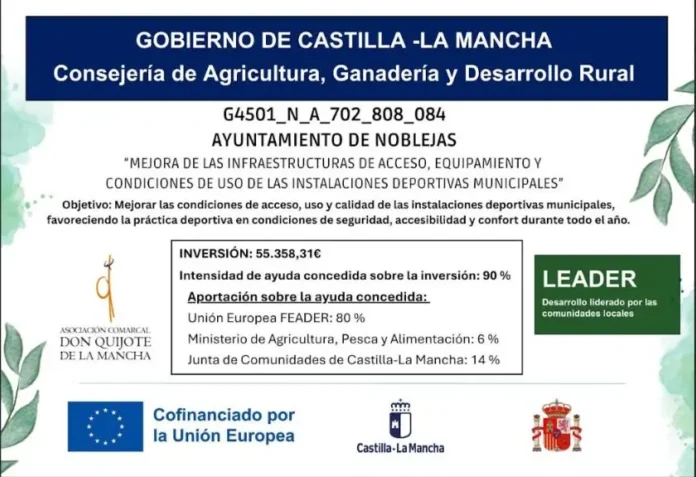 GOBIERNO DE CASTILLA -LA MANCHA
Consejería de Agricultura, Ganadería y Desarrollo Rural

G4501_N_A_702_808_084
AYUNTAMIENTO DE NOBLEJAS
"MEJORA DE LAS INFRAESTRUCTURAS DE ACCESO, EQUIPAMIENTO Y CONDICIONES DE USO DE LAS INSTALACIONES DEPORTIVAS MUNICIPALES"

Objetivo: Mejorar las condiciones de acceso, uso y calidad de las instalaciones deportivas municipales, favoreciendo la práctica deportiva en condiciones de seguridad, accesibilidad y confort durante todo el año.

ASOCIACIÓN COMARCAL DON QUIJOTE DE LA MANCHA

INVERSIÓN: 55.358,31€
Intensidad de ayuda concedida sobre la inversión: 90 %
Aportación sobre la ayuda concedida:
Unión Europea FEADER: 80 %
Ministerio de Agricultura, Pesca y Alimentación: 6 %
Junta de Comunidades de Castilla-La Mancha: 14 %

LEADER
Desarrollo liderado por las comunidades locales

Cofinanciado por la Unión Europea

Castilla-La Mancha